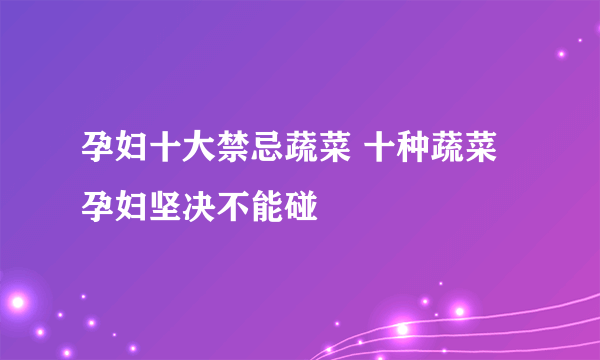 孕妇十大禁忌蔬菜 十种蔬菜孕妇坚决不能碰